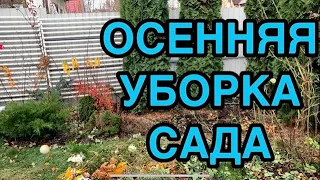 ОСЕННЯЯ
УБОРКА
САДА